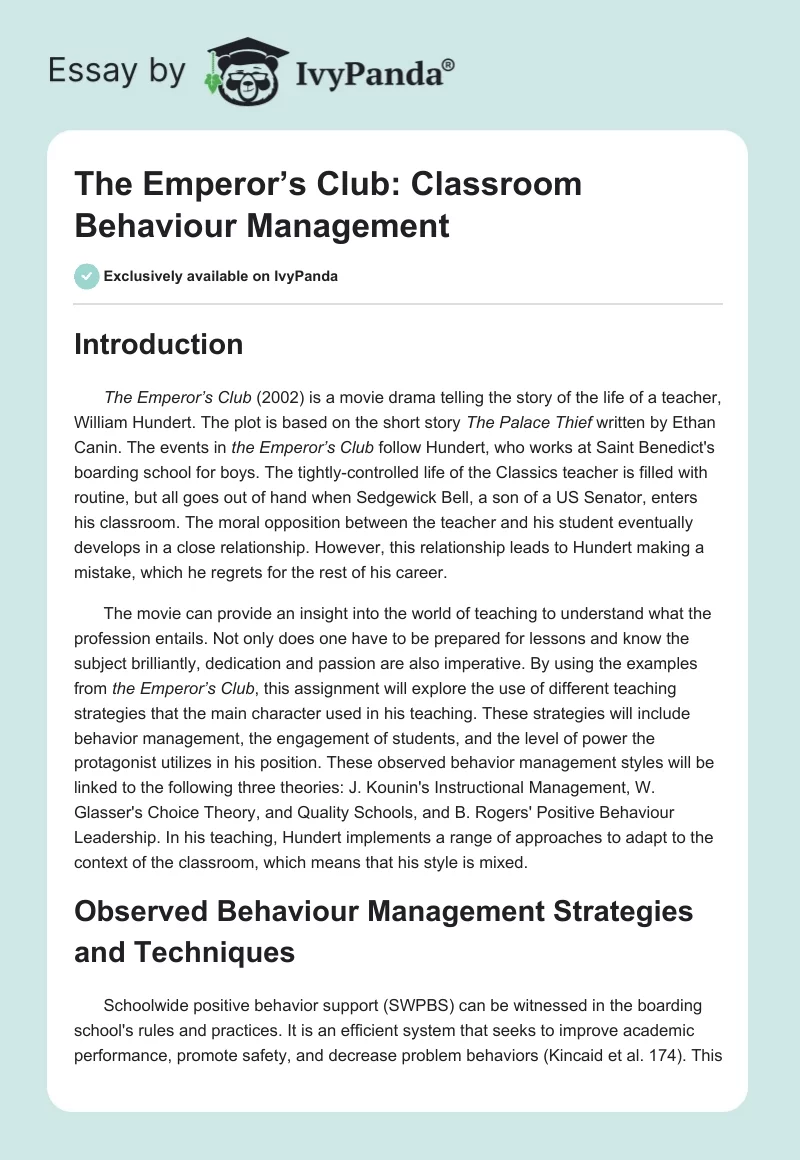 Essay by IvyPanda®

The Emperor’s Club: Classroom Behaviour Management

Exclusively available on IvyPanda

Introduction

The Emperor’s Club (2002) is a movie drama telling the story of the life of a teacher, William Hundert. The plot is based on the short story The Palace Thief written by Ethan Canin. The events in the Emperor’s Club follow Hundert, who works at Saint Benedict's boarding school for boys. The tightly-controlled life of the Classics teacher is filled with routine, but all goes out of hand when Sedgewick Bell, a son of a US Senator, enters his classroom. The moral opposition between the teacher and his student eventually develops in a close relationship. However, this relationship leads to Hundert making a mistake, which he regrets for the rest of his career.

The movie can provide an insight into the world of teaching to understand what the profession entails. Not only does one have to be prepared for lessons and know the subject brilliantly, dedication and passion are also imperative. By using the examples from the Emperor’s Club, this assignment will explore the use of different teaching strategies that the main character used in his teaching. These strategies will include behavior management, the engagement of students, and the level of power the protagonist utilizes in his position. These observed behavior management styles will be linked to the following three theories: J. Kounin's Instructional Management, W. Glasser's Choice Theory, and Quality Schools, and B. Rogers' Positive Behaviour Leadership. In his teaching, Hundert implements a range of approaches to adapt to the context of the classroom, which means that his style is mixed.

Observed Behaviour Management Strategies and Techniques

Schoolwide positive behavior support (SWPBS) can be witnessed in the boarding school's rules and practices. It is an efficient system that seeks to improve academic performance, promote safety, and decrease problem behaviors (Kincaid et al. 174). This